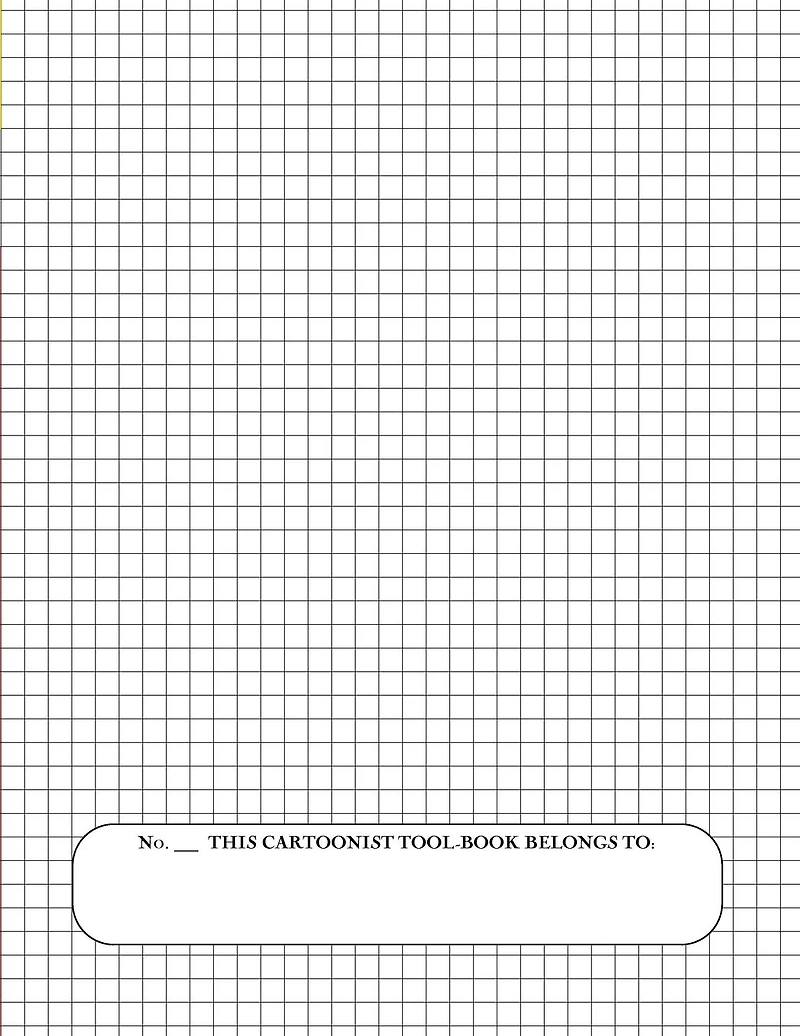 No. __ THIS CARTOONIST TOOL-BOOK BELONGS TO: